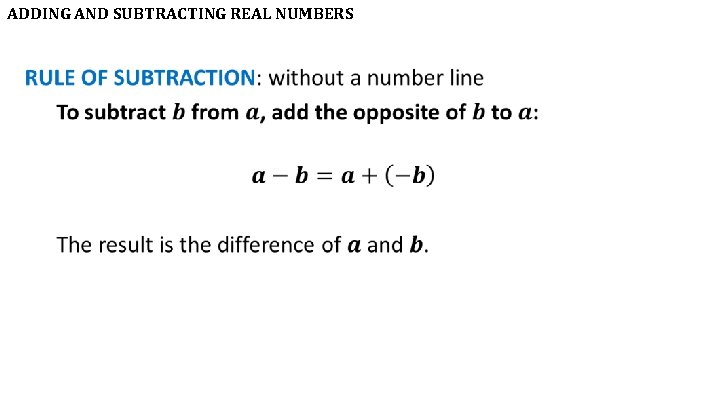 ADDING AND SUBTRACTING REAL NUMBERS

RULE OF SUBTRACTION: without a number line

To subtract $b$ from $a$, add the opposite of $b$ to $a$:

$a - b = a + (-b)$

The result is the difference of $a$ and $b$.